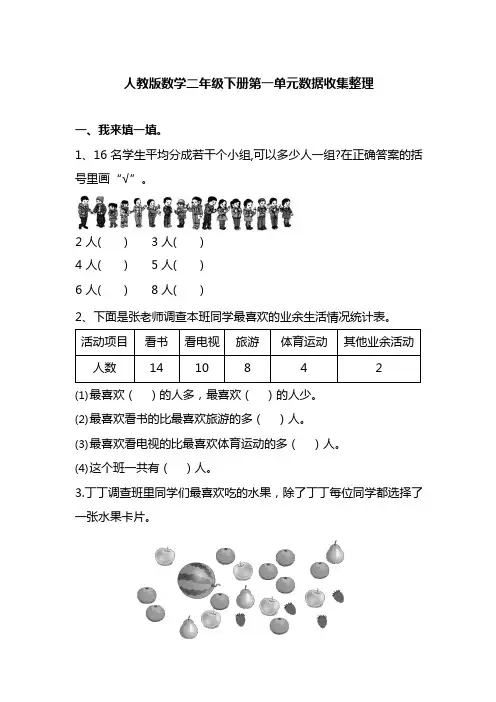 人教版数学二年级下册第一单元数据收集整理

一、我来填一填。

1、16 名学生平均分成若干个小组,可以多少人一组?在正确答案的括号里画“√”。

2 人(　　)　　3 人(　　)

4 人(　　)　　5 人(　　)

6 人(　　)　　8 人(　　)

2、下面是张老师调查本班同学最喜欢的业余生活情况统计表。

| 活动项目 | 看书 | 看电视 | 旅游 | 体育运动 | 其他业余活动 |
|---|---|---|---|---|---|
| 人数 | 14 | 10 | 8 | 4 | 2 |

(1)最喜欢(　　)的人多，最喜欢(　　)的人少。

(2)最喜欢看书的比最喜欢旅游的多(　　)人。

(3)最喜欢看电视的比最喜欢体育运动的多(　　)人。

(4)这个班一共有(　　)人。

3.丁丁调查班里同学们最喜欢吃的水果，除了丁丁每位同学都选择了一张水果卡片。